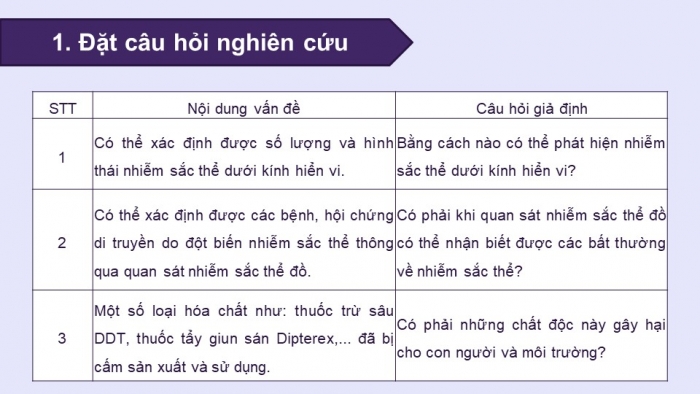 1. Đặt câu hỏi nghiên cứu

| STT | Nội dung vấn đề | Câu hỏi giả định |
|---|---|---|
| 1 | Có thể xác định được số lượng và hình thái nhiễm sắc thể dưới kính hiển vi. | Bằng cách nào có thể phát hiện nhiễm sắc thể dưới kính hiển vi? |
| 2 | Có thể xác định được các bệnh, hội chứng di truyền do đột biến nhiễm sắc thể thông qua quan sát nhiễm sắc thể đồ. | Có phải khi quan sát nhiễm sắc thể đồ có thể nhận biết được các bất thường về nhiễm sắc thể? |
| 3 | Một số loại hóa chất như: thuốc trừ sâu DDT, thuốc tẩy giun sán Dipterex,... đã bị cấm sản xuất và sử dụng. | Có phải những chất độc này gây hại cho con người và môi trường? |